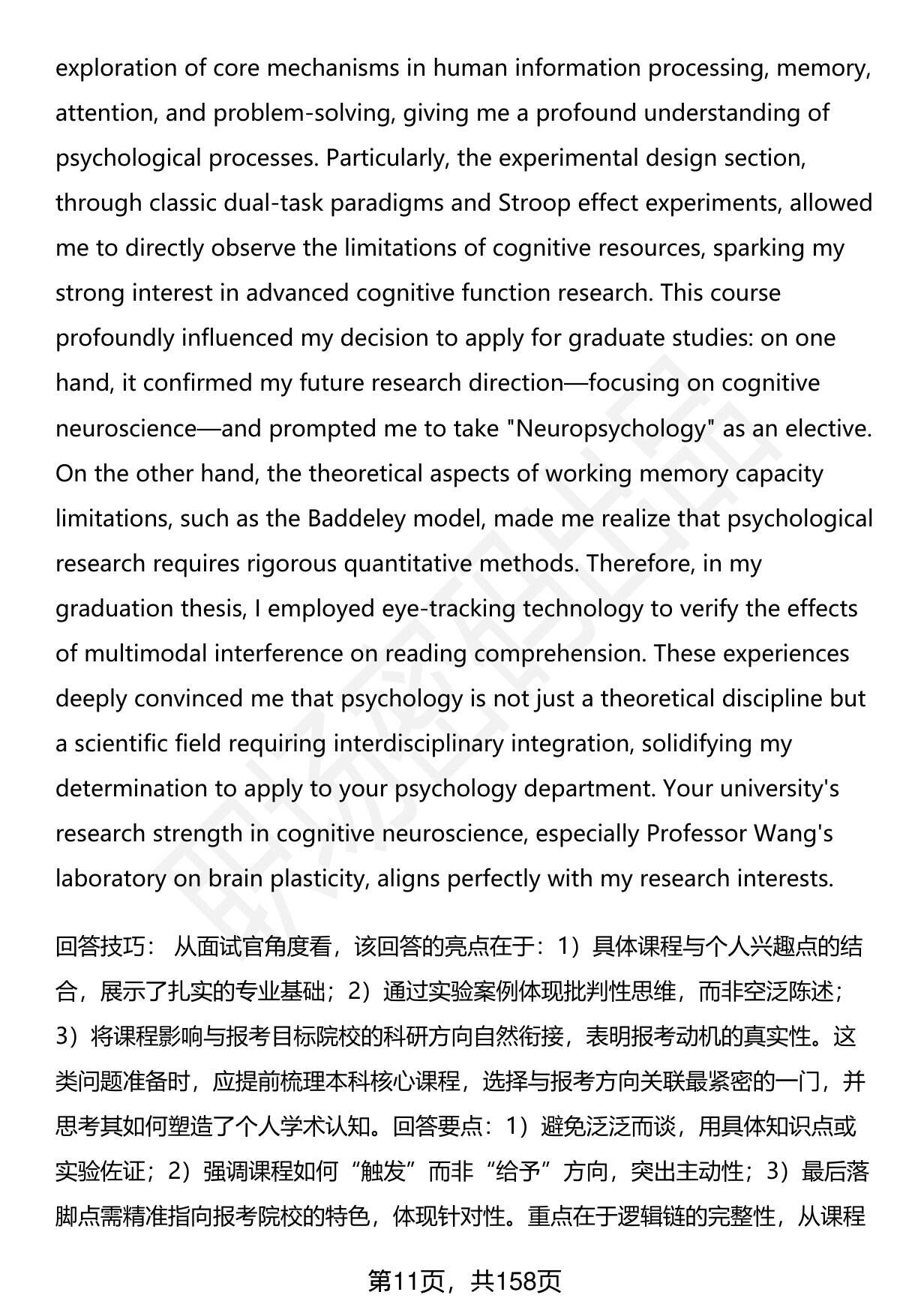 exploration of core mechanisms in human information processing, memory, attention, and problem-solving, giving me a profound understanding of psychological processes. Particularly, the experimental design section, through classic dual-task paradigms and Stroop effect experiments, allowed me to directly observe the limitations of cognitive resources, sparking my strong interest in advanced cognitive function research. This course profoundly influenced my decision to apply for graduate studies: on one hand, it confirmed my future research direction—focusing on cognitive neuroscience—and prompted me to take "Neuropsychology" as an elective. On the other hand, the theoretical aspects of working memory capacity limitations, such as the Baddeley model, made me realize that psychological research requires rigorous quantitative methods. Therefore, in my graduation thesis, I employed eye-tracking technology to verify the effects of multimodal interference on reading comprehension. These experiences deeply convinced me that psychology is not just a theoretical discipline but a scientific field requiring interdisciplinary integration, solidifying my determination to apply to your psychology department. Your university's research strength in cognitive neuroscience, especially Professor Wang's laboratory on brain plasticity, aligns perfectly with my research interests.

回答技巧： 从面试官角度看，该回答的亮点在于：1）具体课程与个人兴趣点的结合，展示了扎实的专业基础；2）通过实验案例体现批判性思维，而非空泛陈述；3）将课程影响与报考目标院校的科研方向自然衔接，表明报考动机的真实性。这类问题准备时，应提前梳理本科核心课程，选择与报考方向关联最紧密的一门，并思考其如何塑造了个人学术认知。回答要点：1）避免泛泛而谈，用具体知识点或实验佐证；2）强调课程如何“触发”而非“给予”方向，突出主动性；3）最后落脚点需精准指向报考院校的特色，体现针对性。重点在于逻辑链的完整性，从课程

第11页，共158页